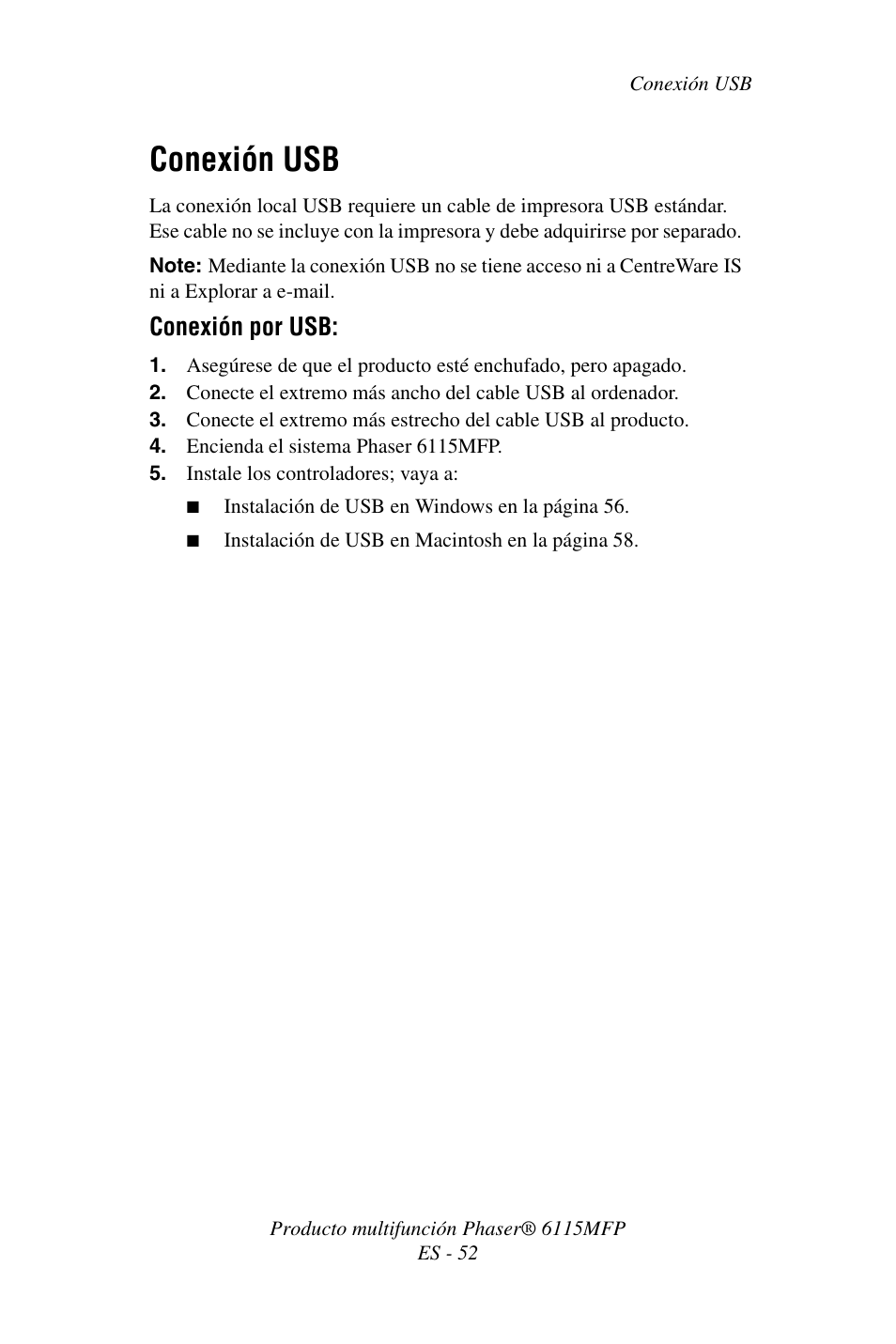 Conexión USB

Conexión USB

La conexión local USB requiere un cable de impresora USB estándar. Ese cable no se incluye con la impresora y debe adquirirse por separado.

Note: Mediante la conexión USB no se tiene acceso ni a CentreWare IS ni a Explorar a e-mail.

Conexión por USB:

1. Asegúrese de que el producto esté enchufado, pero apagado.
2. Conecte el extremo más ancho del cable USB al ordenador.
3. Conecte el extremo más estrecho del cable USB al producto.
4. Encienda el sistema Phaser 6115MFP.
5. Instale los controladores; vaya a:

■ Instalación de USB en Windows en la página 56.

■ Instalación de USB en Macintosh en la página 58.

Producto multifunción Phaser® 6115MFP
ES - 52